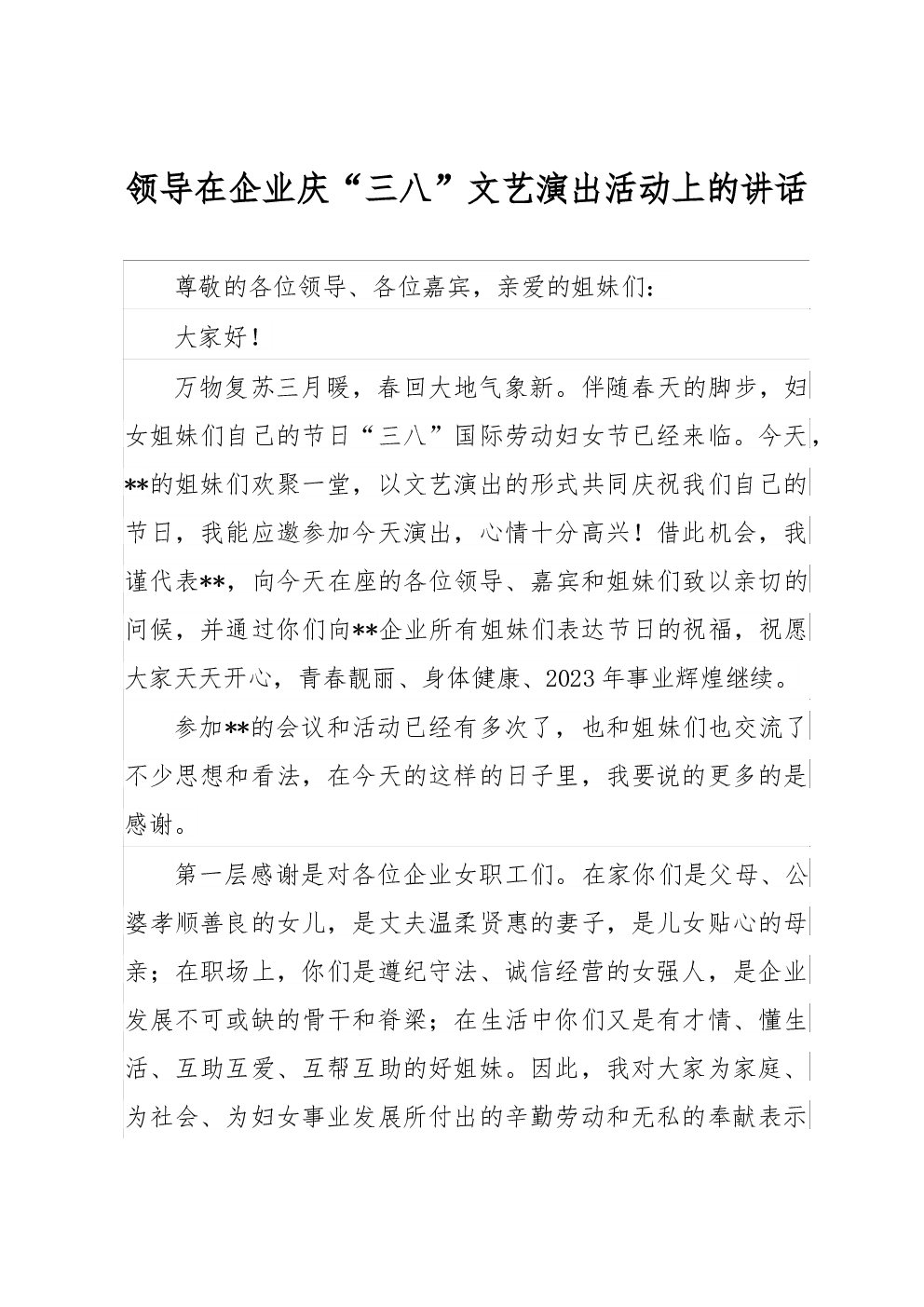 领导在企业庆“三八”文艺演出活动上的讲话

尊敬的各位领导、各位嘉宾，亲爱的姐妹们：

大家好！

万物复苏三月暖，春回大地气象新。伴随春天的脚步，妇女姐妹们自己的节日“三八”国际劳动妇女节已经来临。今天，**的姐妹们欢聚一堂，以文艺演出的形式共同庆祝我们自己的节日，我能应邀参加今天演出，心情十分高兴！借此机会，我谨代表**，向今天在座的各位领导、嘉宾和姐妹们致以亲切的问候，并通过你们向**企业所有姐妹们表达节日的祝福，祝愿大家天天开心，青春靓丽、身体健康、2023年事业辉煌继续。

参加**的会议和活动已经有多次了，也和姐妹们也交流了不少思想和看法，在今天的这样的日子里，我要说的更多的是感谢。

第一层感谢是对各位企业女职工们。在家你们是父母、公婆孝顺善良的女儿，是丈夫温柔贤惠的妻子，是儿女贴心的母亲；在职场上，你们是遵纪守法、诚信经营的女强人，是企业发展不可或缺的骨干和脊梁；在生活中你们又是有才情、懂生活、互助互爱、互帮互助的好姐妹。因此，我对大家为家庭、为社会、为妇女事业发展所付出的辛勤劳动和无私的奉献表示